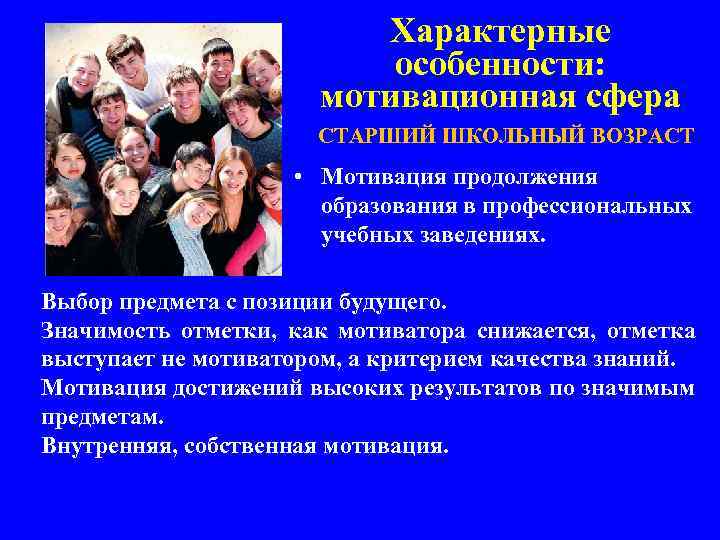 Характерные особенности: мотивационная сфера

СТАРШИЙ ШКОЛЬНЫЙ ВОЗРАСТ

• Мотивация продолжения образования в профессиональных учебных заведениях.

Выбор предмета с позиции будущего.
Значимость отметки, как мотиватора снижается, отметка выступает не мотиватором, а критерием качества знаний.
Мотивация достижений высоких результатов по значимым предметам.
Внутренняя, собственная мотивация.